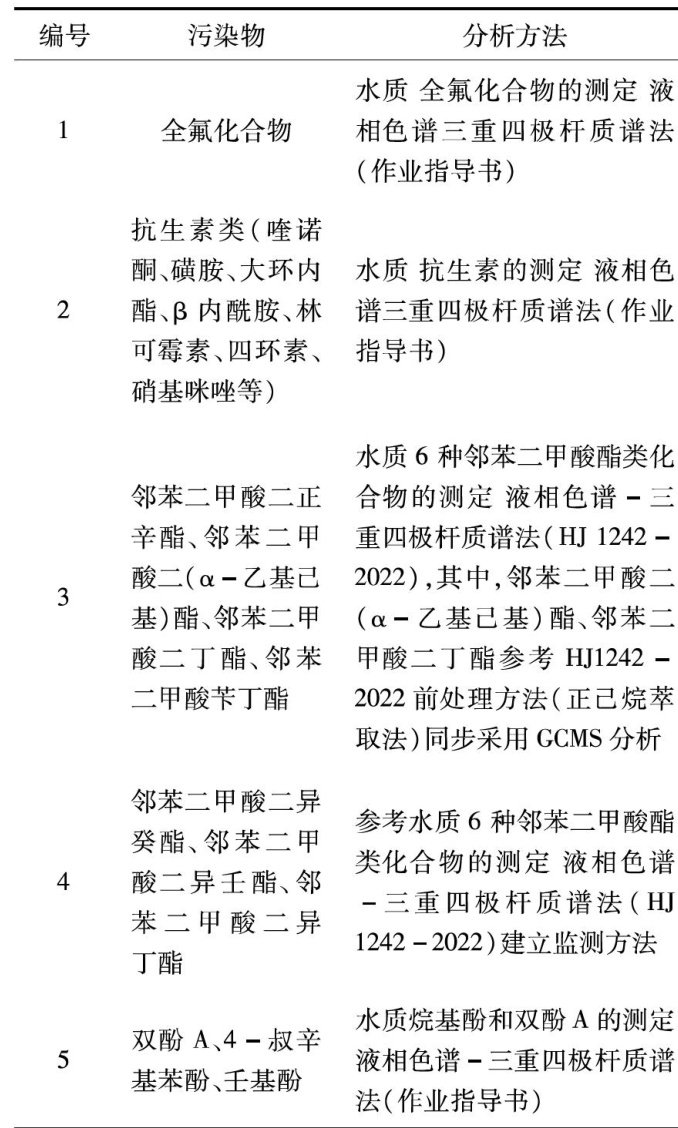 | 编号 | 污染物 | 分析方法 |
|---|---|---|
| 1 | 全氟化合物 | 水质 全氟化合物的测定 液相色谱三重四极杆质谱法(作业指导书) |
| 2 | 抗生素类(喹诺酮、磺胺、大环内酯、β 内酰胺、林可霉素、四环素、硝基咪唑等) | 水质 抗生素的测定 液相色谱三重四极杆质谱法(作业指导书) |
| 3 | 邻苯二甲酸二正辛酯、邻苯二甲酸二(α－乙基己基)酯、邻苯二甲酸二丁酯、邻苯二甲酸苄丁酯 | 水质 6 种邻苯二甲酸酯类化合物的测定 液相色谱－三重四极杆质谱法(HJ 1242－2022),其中,邻苯二甲酸二(α－乙基己基)酯、邻苯二甲酸二丁酯参考 HJ1242－2022 前处理方法(正己烷萃取法)同步采用 GCMS 分析 |
| 4 | 邻苯二甲酸二异癸酯、邻苯二甲酸二异壬酯、邻苯二甲酸二异丁酯 | 参考水质 6 种邻苯二甲酸酯类化合物的测定 液相色谱－三重四极杆质谱法(HJ 1242－2022)建立监测方法 |
| 5 | 双酚 A、4－叔辛基苯酚、壬基酚 | 水质烷基酚和双酚 A 的测定 液相色谱－三重四极杆质谱法(作业指导书) |